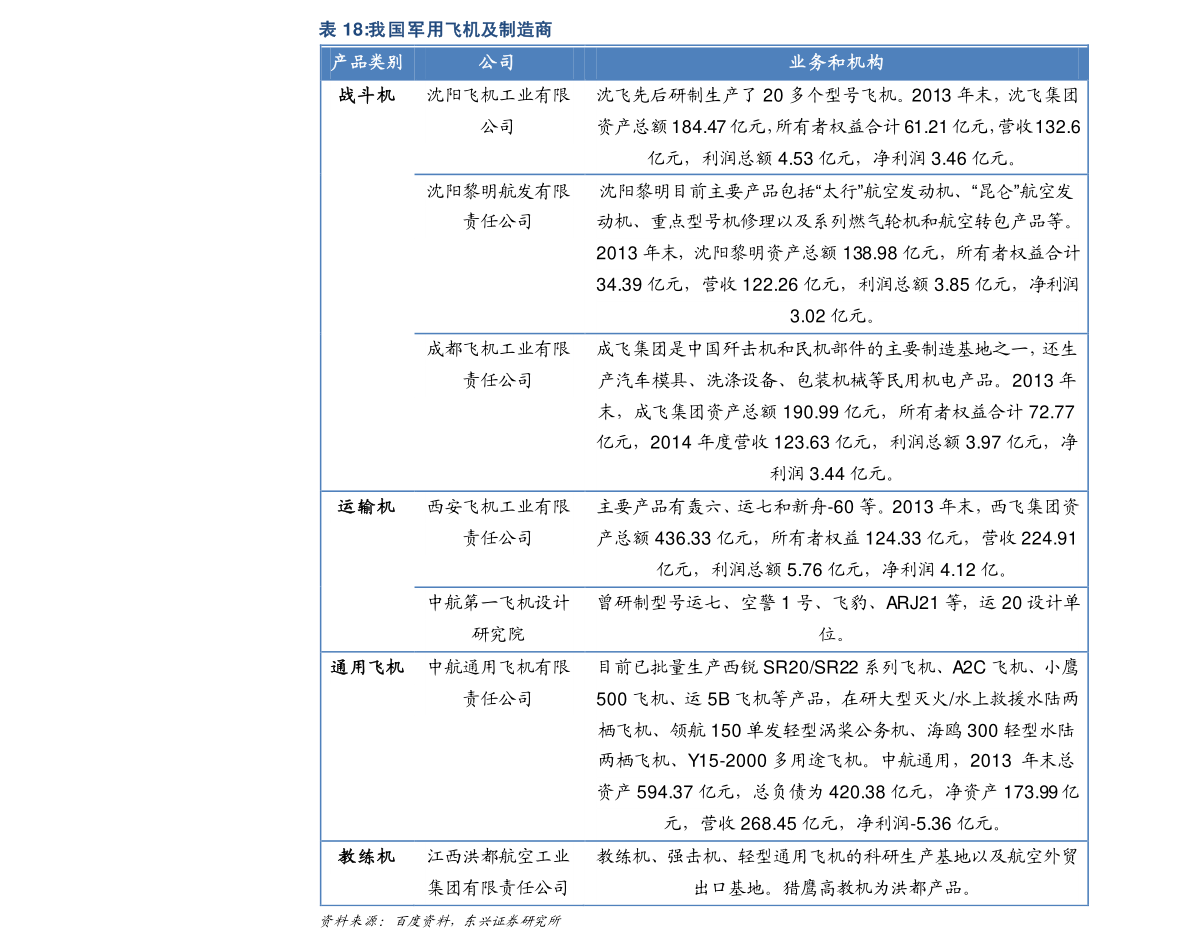 表18:我国军用飞机及制造商

| 产品类别 | 公司 | 业务和机构 |
|---|---|---|
| 战斗机 | 沈阳飞机工业有限公司 | 沈飞先后研制生产了20多个型号飞机。2013年末，沈飞集团资产总额184.47亿元，所有者权益合计61.21亿元，营收132.6亿元，利润总额4.53亿元，净利润3.46亿元。 |
| | 沈阳黎明航发有限责任公司 | 沈阳黎明目前主要产品包括“太行”航空发动机、“昆仑”航空发动机、重点型号机修理以及系列燃气轮机和航空转包产品等。2013年末，沈阳黎明资产总额138.98亿元，所有者权益合计34.39亿元，营收122.26亿元，利润总额3.85亿元，净利润3.02亿元。 |
| | 成都飞机工业有限责任公司 | 成飞集团是中国歼击机和民机部件的主要制造基地之一，还生产汽车模具、洗涤设备、包装机械等民用机电产品。2013年末，成飞集团资产总额190.99亿元，所有者权益合计72.77亿元，2014年度营收123.63亿元，利润总额3.97亿元，净利润3.44亿元。 |
| 运输机 | 西安飞机工业有限责任公司 | 主要产品有轰六、运七和新舟-60等。2013年末，西飞集团资产总额436.33亿元，所有者权益124.33亿元，营收224.91亿元，利润总额5.76亿元，净利润4.12亿。 |
| | 中航第一飞机设计研究院 | 曾研制型号运七、空警1号、飞豹、ARJ21等，运20设计单位。 |
| 通用飞机 | 中航通用飞机有限责任公司 | 目前已批量生产西锐SR20/SR22系列飞机、A2C飞机、小鹰500飞机、运5B飞机等产品，在研大型灭火/水上救援水陆两栖飞机、领航150单发轻型涡桨公务机、海鸥300轻型水陆两栖飞机、Y15-2000多用途飞机。中航通用，2013年末总资产594.37亿元，总负债为420.38亿元，净资产173.99亿元，营收268.45亿元，净利润-5.36亿元。 |
| 教练机 | 江西洪都航空工业集团有限责任公司 | 教练机、强击机、轻型通用飞机的科研生产基地以及航空外贸出口基地。猎鹰高教机为洪都产品。 |

资料来源：百度资料，东兴证券研究所